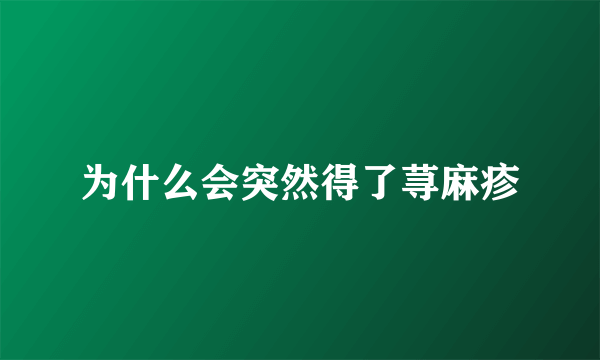 为什么会突然得了荨麻疹